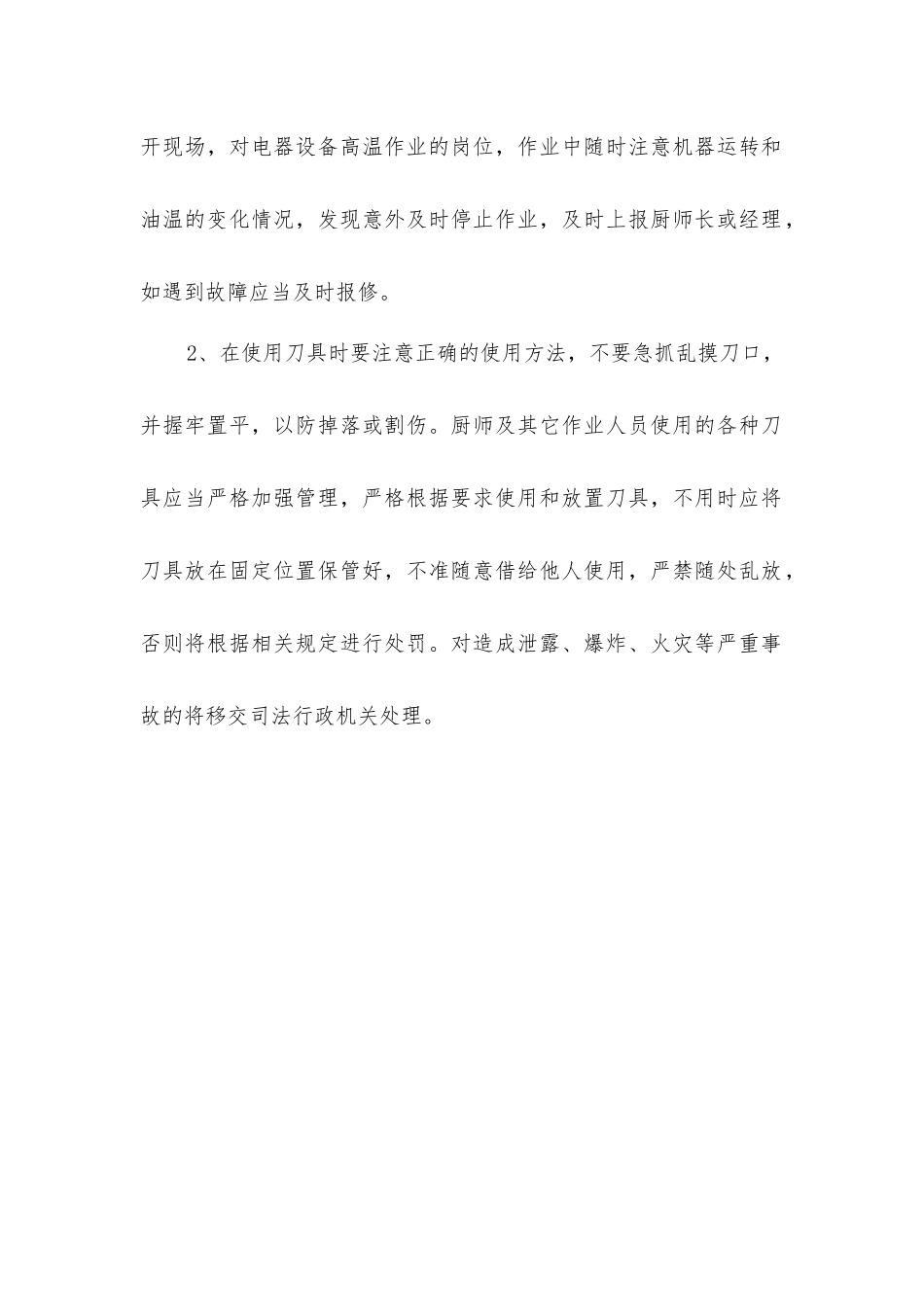 开现场，对电器设备高温作业的岗位，作业中随时注意机器运转和油温的变化情况，发现意外及时停止作业，及时上报厨师长或经理，如遇到故障应当及时报修。

2、在使用刀具时要注意正确的使用方法，不要急抓乱摸刀口，并握牢置平，以防掉落或割伤。厨师及其它作业人员使用的各种刀具应当严格加强管理，严格根据要求使用和放置刀具，不用时应将刀具放在固定位置保管好，不准随意借给他人使用，严禁随处乱放，否则将根据相关规定进行处罚。对造成泄露、爆炸、火灾等严重事故的将移交司法行政机关处理。